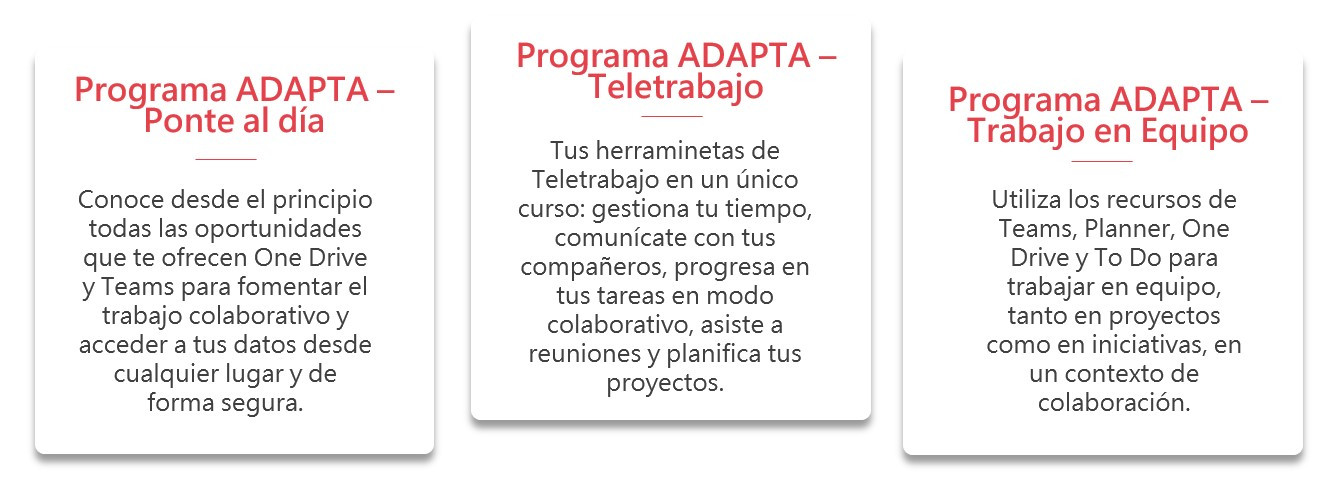 Programa ADAPTA – Ponte al día

Conoce desde el principio todas las oportunidades que te ofrecen One Drive y Teams para fomentar el trabajo colaborativo y acceder a tus datos desde cualquier lugar y de forma segura.

Programa ADAPTA – Teletrabajo

Tus herraminetas de Teletrabajo en un único curso: gestiona tu tiempo, comunícate con tus compañeros, progresa en tus tareas en modo colaborativo, asiste a reuniones y planifica tus proyectos.

Programa ADAPTA – Trabajo en Equipo

Utiliza los recursos de Teams, Planner, One Drive y To Do para trabajar en equipo, tanto en proyectos como en iniciativas, en un contexto de colaboración.